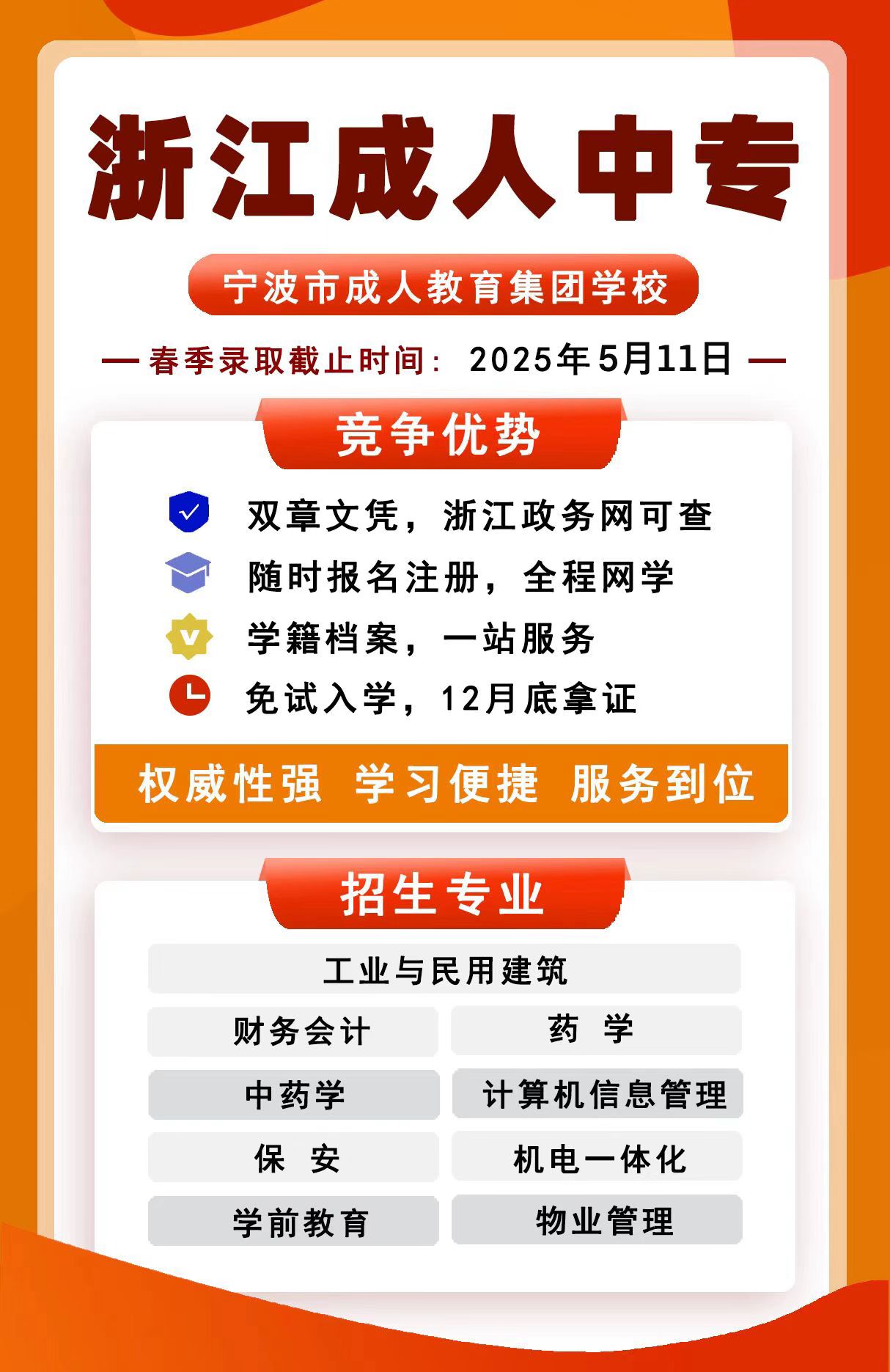 浙江成人中专

宁波市成人教育集团学校

— 春季录取截止时间：2025年5月11日 —

竞争优势

双章文凭，浙江政务网可查

随时报名注册，全程网学

学籍档案，一站服务

免试入学，12月底拿证

权威性强 学习便捷 服务到位

招生专业

工业与民用建筑

财务会计

药 学

中药学

计算机信息管理

保 安

机电一体化

学前教育

物业管理